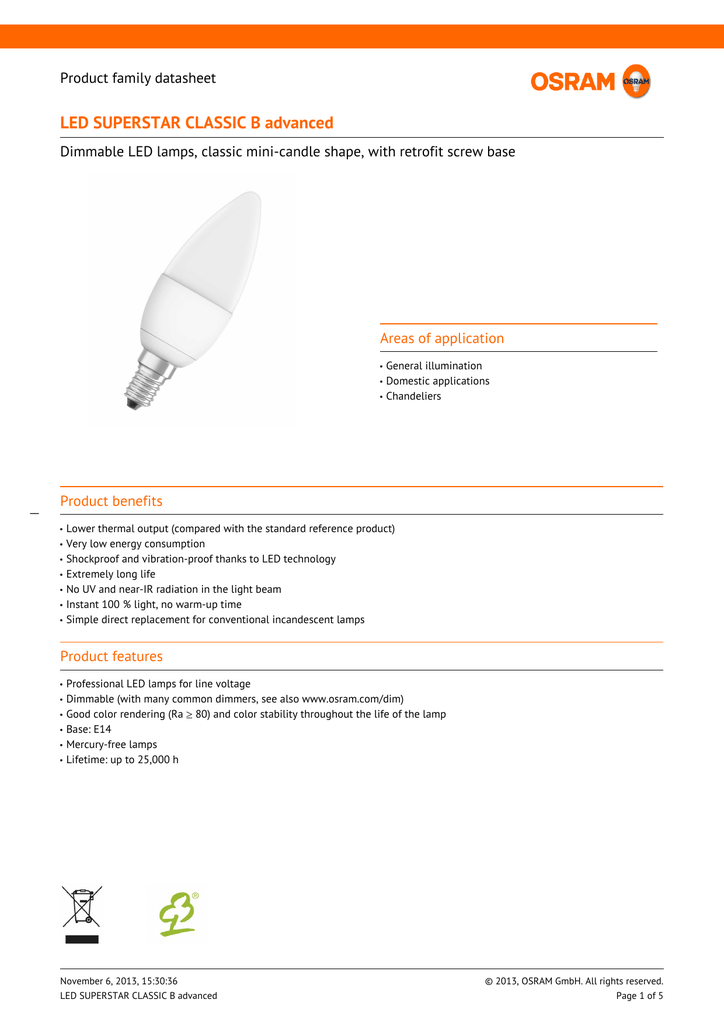 Product family datasheet

OSRAM

LED SUPERSTAR CLASSIC B advanced

Dimmable LED lamps, classic mini-candle shape, with retrofit screw base

Areas of application

• General illumination
• Domestic applications
• Chandeliers

Product benefits

• Lower thermal output (compared with the standard reference product)
• Very low energy consumption
• Shockproof and vibration-proof thanks to LED technology
• Extremely long life
• No UV and near-IR radiation in the light beam
• Instant 100 % light, no warm-up time
• Simple direct replacement for conventional incandescent lamps

Product features

• Professional LED lamps for line voltage
• Dimmable (with many common dimmers, see also www.osram.com/dim)
• Good color rendering (Ra $\geq$ 80) and color stability throughout the life of the lamp
• Base: E14
• Mercury-free lamps
• Lifetime: up to 25,000 h

November 6, 2013, 15:30:36
LED SUPERSTAR CLASSIC B advanced

© 2013, OSRAM GmbH. All rights reserved.
Page 1 of 5